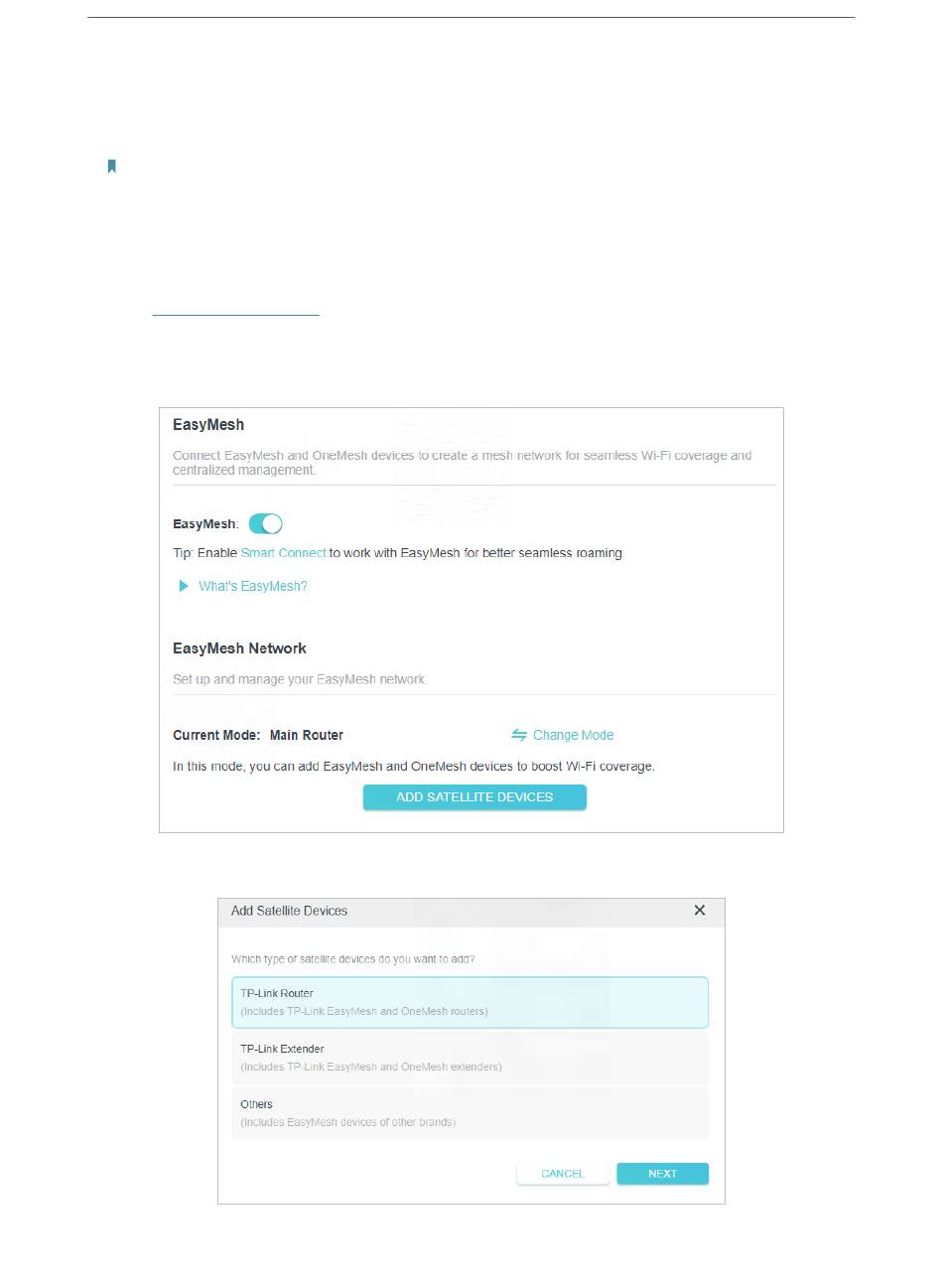 EasyMesh

Connect EasyMesh and OneMesh devices to create a mesh network for seamless Wi-Fi coverage and centralized management.

EasyMesh:

Tip: Enable Smart Connect to work with EasyMesh for better seamless roaming.

What's EasyMesh?

EasyMesh Network

Set up and manage your EasyMesh network.

Current Mode: Main Router

Change Mode

In this mode, you can add EasyMesh and OneMesh devices to boost Wi-Fi coverage.

ADD SATELLITE DEVICES

Add Satellite Devices

Which type of satellite devices do you want to add?

TP-Link Router
(Includes TP-Link EasyMesh and OneMesh routers)

TP-Link Extender
(Includes TP-Link EasyMesh and OneMesh extenders)

Others
(Includes EasyMesh devices of other brands)

CANCEL

NEXT